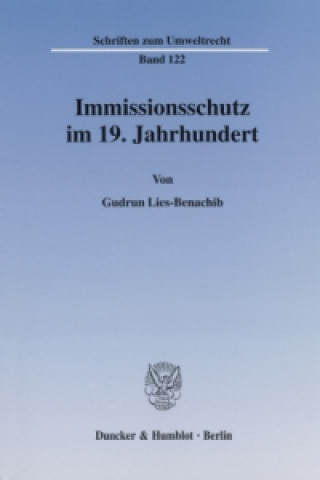 Schriften zum Umweltrecht
Band 122

Immissionsschutz im 19. Jahrhundert

Von

Gudrun Lies-Benachib

Duncker & Humblot · Berlin